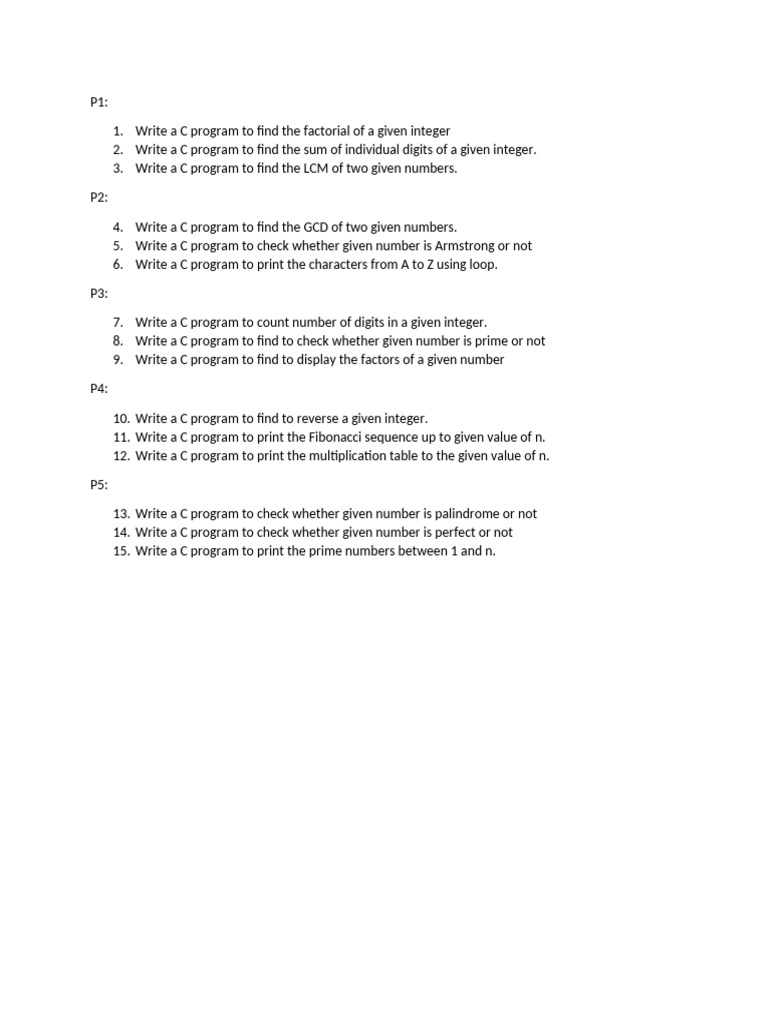 P1:

1. Write a C program to find the factorial of a given integer
2. Write a C program to find the sum of individual digits of a given integer.
3. Write a C program to find the LCM of two given numbers.

P2:

4. Write a C program to find the GCD of two given numbers.
5. Write a C program to check whether given number is Armstrong or not
6. Write a C program to print the characters from A to Z using loop.

P3:

7. Write a C program to count number of digits in a given integer.
8. Write a C program to find to check whether given number is prime or not
9. Write a C program to find to display the factors of a given number

P4:

10. Write a C program to find to reverse a given integer.
11. Write a C program to print the Fibonacci sequence up to given value of n.
12. Write a C program to print the multiplication table to the given value of n.

P5:

13. Write a C program to check whether given number is palindrome or not
14. Write a C program to check whether given number is perfect or not
15. Write a C program to print the prime numbers between 1 and n.